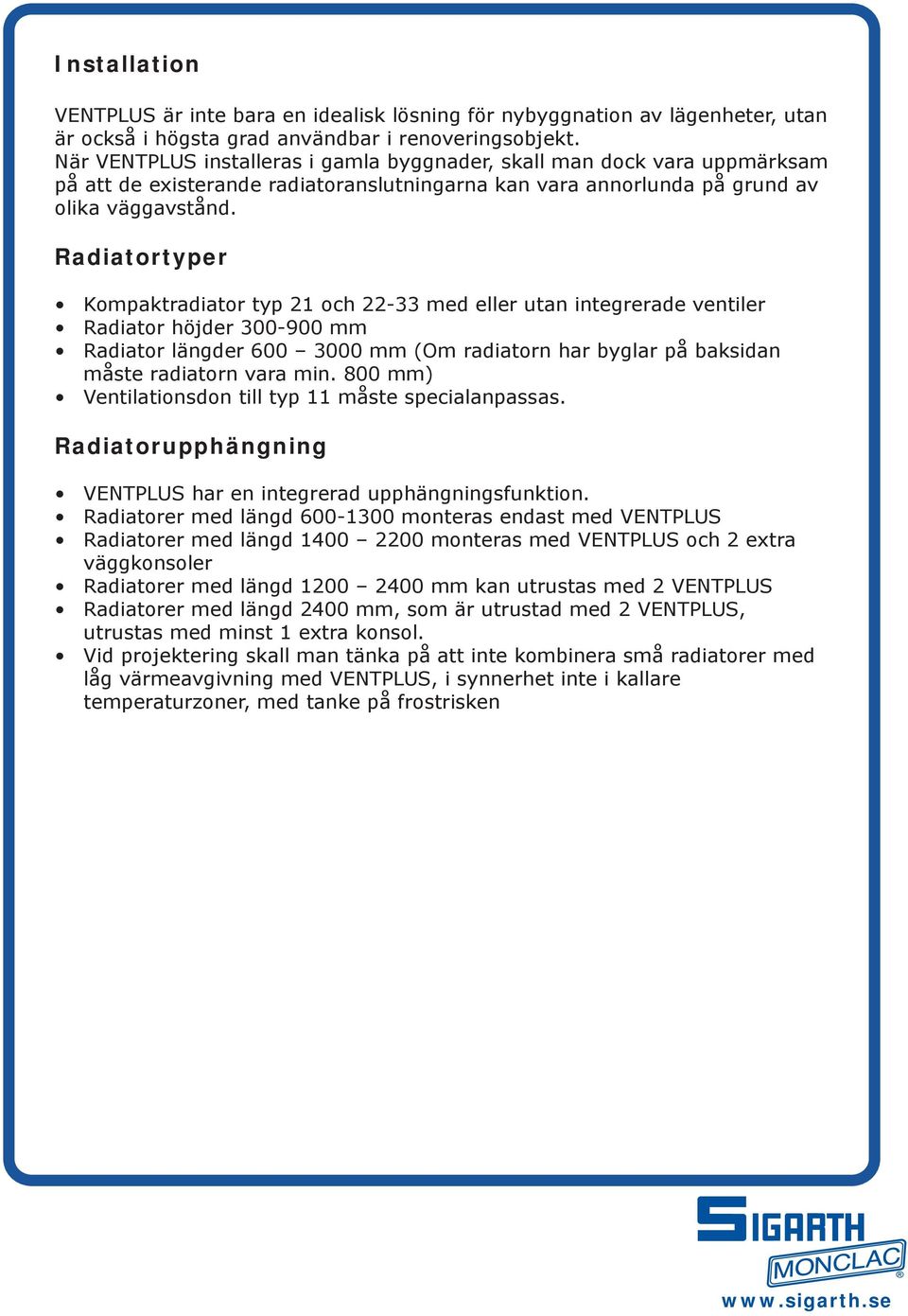 Installation

VENTPLUS är inte bara en idealisk lösning för nybyggnation av lägenheter, utan är också i högsta grad användbar i renoveringsobjekt. När VENTPLUS installeras i gamla byggnader, skall man dock vara uppmärksam på att de existerande radiatoranslutningarna kan vara annorlunda på grund av olika väggavstånd.

Radiatortyper

• Kompaktradiator typ 21 och 22-33 med eller utan integrerade ventiler
• Radiator höjder 300-900 mm
• Radiator längder 600 – 3000 mm (Om radiatorn har byglar på baksidan måste radiatorn vara min. 800 mm)
• Ventilationsdon till typ 11 måste specialanpassas.

Radiatorupphängning

• VENTPLUS har en integrerad upphängningsfunktion.
• Radiatorer med längd 600-1300 monteras endast med VENTPLUS
• Radiatorer med längd 1400 – 2200 monteras med VENTPLUS och 2 extra väggkonsoler
• Radiatorer med längd 1200 – 2400 mm kan utrustas med 2 VENTPLUS
• Radiatorer med längd 2400 mm, som är utrustad med 2 VENTPLUS, utrustas med minst 1 extra konsol.
• Vid projektering skall man tänka på att inte kombinera små radiatorer med låg värmeavgivning med VENTPLUS, i synnerhet inte i kallare temperaturzoner, med tanke på frostrisken

SIGARTH
MONCLAC®
www.sigarth.se